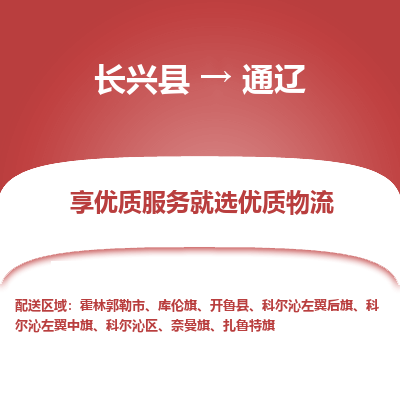 长兴县 → 通辽

享优质服务就选优质物流

配送区域：霍林郭勒市、库伦旗、开鲁县、科尔沁左翼后旗、科尔沁左翼中旗、科尔沁区、奈曼旗、扎鲁特旗